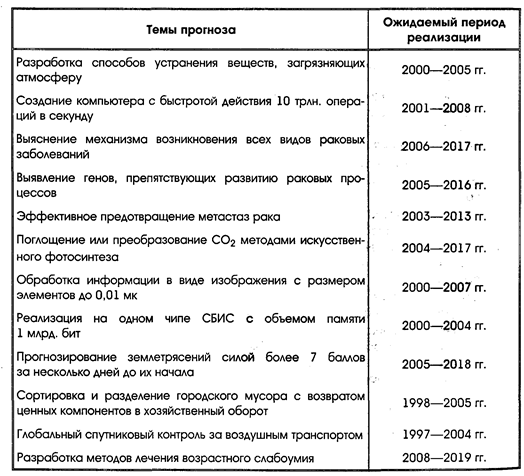 | Темы прогноза | Ожидаемый период реализации |
|---|---|
| Разработка способов устранения веществ, загрязняющих атмосферу | 2000—2005 гг. |
| Создание компьютера с быстротой действия 10 трлн. операций в секунду | 2001—2008 гг. |
| Выяснение механизма возникновения всех видов раковых заболеваний | 2006—2017 гг. |
| Выявление генов, препятствующих развитию раковых процессов | 2005—2016 гг. |
| Эффективное предотвращение метастаз рака | 2003—2013 гг. |
| Поглощение или преобразование $CO_2$ методами искусственного фотосинтеза | 2004—2017 гг. |
| Обработка информации в виде изображения с размером элементов до 0,01 мк | 2000—2007 гг. |
| Реализация на одном чипе СБИС с объемом памяти 1 млрд. бит | 2000—2004 гг. |
| Прогнозирование землетрясений силой более 7 баллов за несколько дней до их начала | 2005—2018 гг. |
| Сортировка и разделение городского мусора с возвратом ценных компонентов в хозяйственный оборот | 1998—2005 гг. |
| Глобальный спутниковый контроль за воздушным транспортом | 1997—2004 гг. |
| Разработка методов лечения возрастного слабоумия | 2008—2019 гг. |